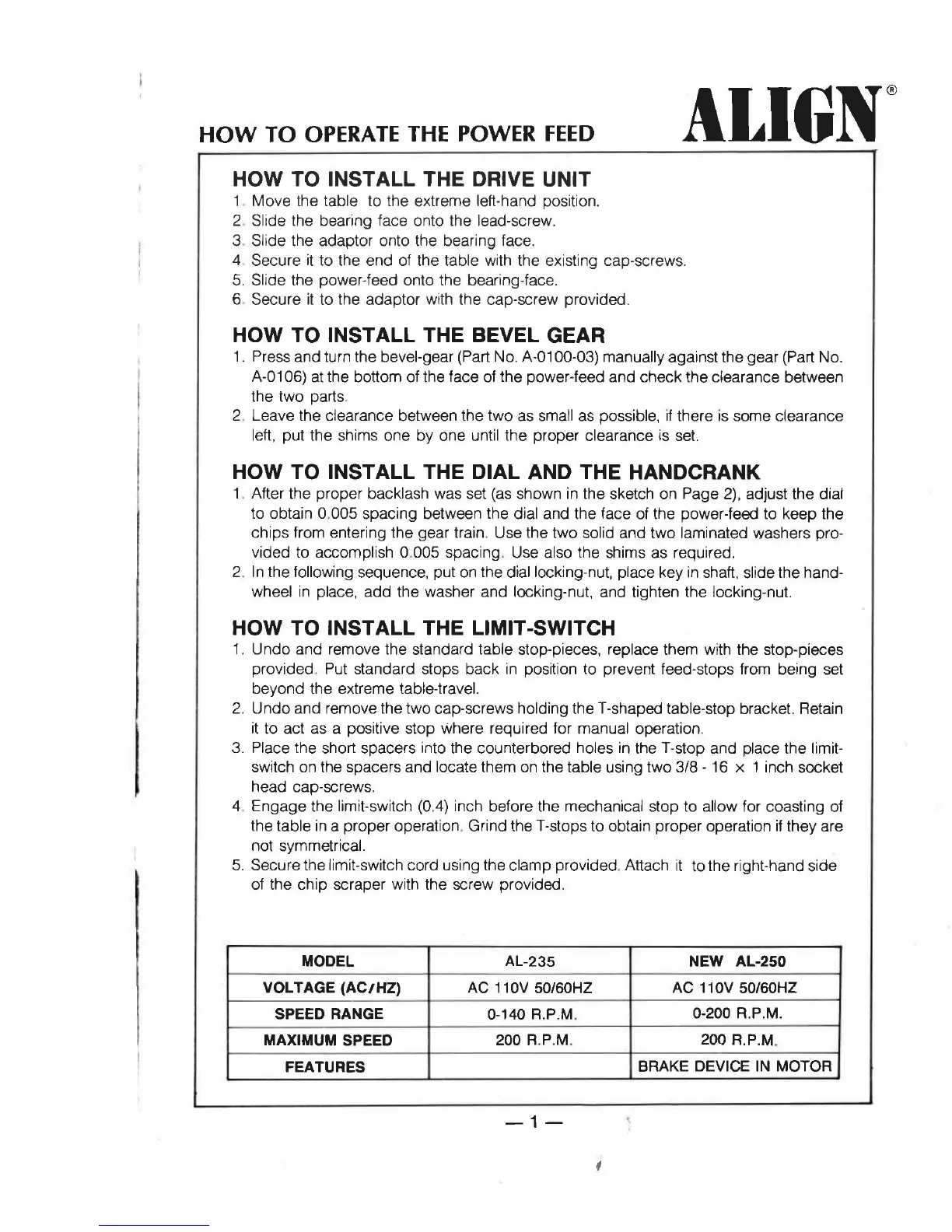 HOW TO OPERATE THE POWER FEED

ALIGN®

HOW TO INSTALL THE DRIVE UNIT

1. Move the table to the extreme left-hand position.
2. Slide the bearing face onto the lead-screw.
3. Slide the adaptor onto the bearing face.
4. Secure it to the end of the table with the existing cap-screws.
5. Slide the power-feed onto the bearing-face.
6. Secure it to the adaptor with the cap-screw provided.

HOW TO INSTALL THE BEVEL GEAR

1. Press and turn the bevel-gear (Part No. A-0100-03) manually against the gear (Part No. A-0106) at the bottom of the face of the power-feed and check the clearance between the two parts.
2. Leave the clearance between the two as small as possible, if there is some clearance left, put the shims one by one until the proper clearance is set.

HOW TO INSTALL THE DIAL AND THE HANDCRANK

1. After the proper backlash was set (as shown in the sketch on Page 2), adjust the dial to obtain 0.005 spacing between the dial and the face of the power-feed to keep the chips from entering the gear train. Use the two solid and two laminated washers provided to accomplish 0.005 spacing. Use also the shims as required.
2. In the following sequence, put on the dial locking-nut, place key in shaft, slide the handwheel in place, add the washer and locking-nut, and tighten the locking-nut.

HOW TO INSTALL THE LIMIT-SWITCH

1. Undo and remove the standard table stop-pieces, replace them with the stop-pieces provided. Put standard stops back in position to prevent feed-stops from being set beyond the extreme table-travel.
2. Undo and remove the two cap-screws holding the T-shaped table-stop bracket. Retain it to act as a positive stop where required for manual operation.
3. Place the short spacers into the counterbored holes in the T-stop and place the limit-switch on the spacers and locate them on the table using two 3/8 - 16 × 1 inch socket head cap-screws.
4. Engage the limit-switch (0.4) inch before the mechanical stop to allow for coasting of the table in a proper operation. Grind the T-stops to obtain proper operation if they are not symmetrical.
5. Secure the limit-switch cord using the clamp provided. Attach it to the right-hand side of the chip scraper with the screw provided.

| MODEL | AL-235 | NEW AL-250 |
|---|---|---|
| VOLTAGE (AC/HZ) | AC 110V 50/60HZ | AC 110V 50/60HZ |
| SPEED RANGE | 0-140 R.P.M. | 0-200 R.P.M. |
| MAXIMUM SPEED | 200 R.P.M. | 200 R.P.M. |
| FEATURES | | BRAKE DEVICE IN MOTOR |

— 1 —